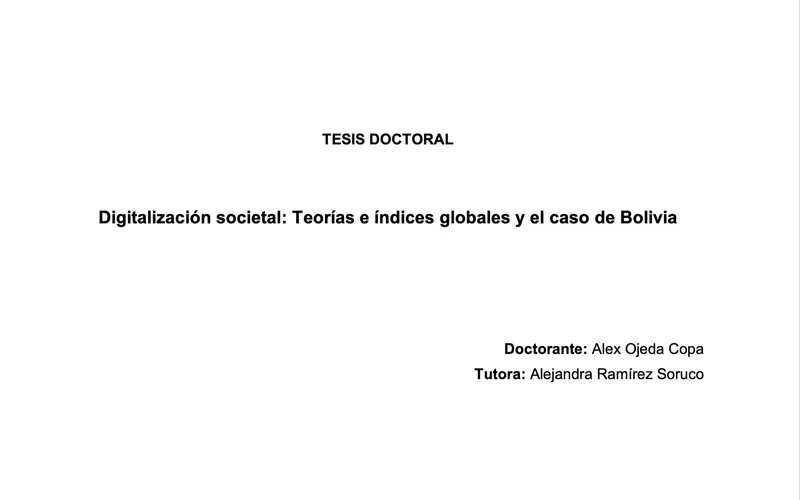 TESIS DOCTORAL

Digitalización societal: Teorías e índices globales y el caso de Bolivia

Doctorante: Alex Ojeda Copa
Tutora: Alejandra Ramírez Soruco